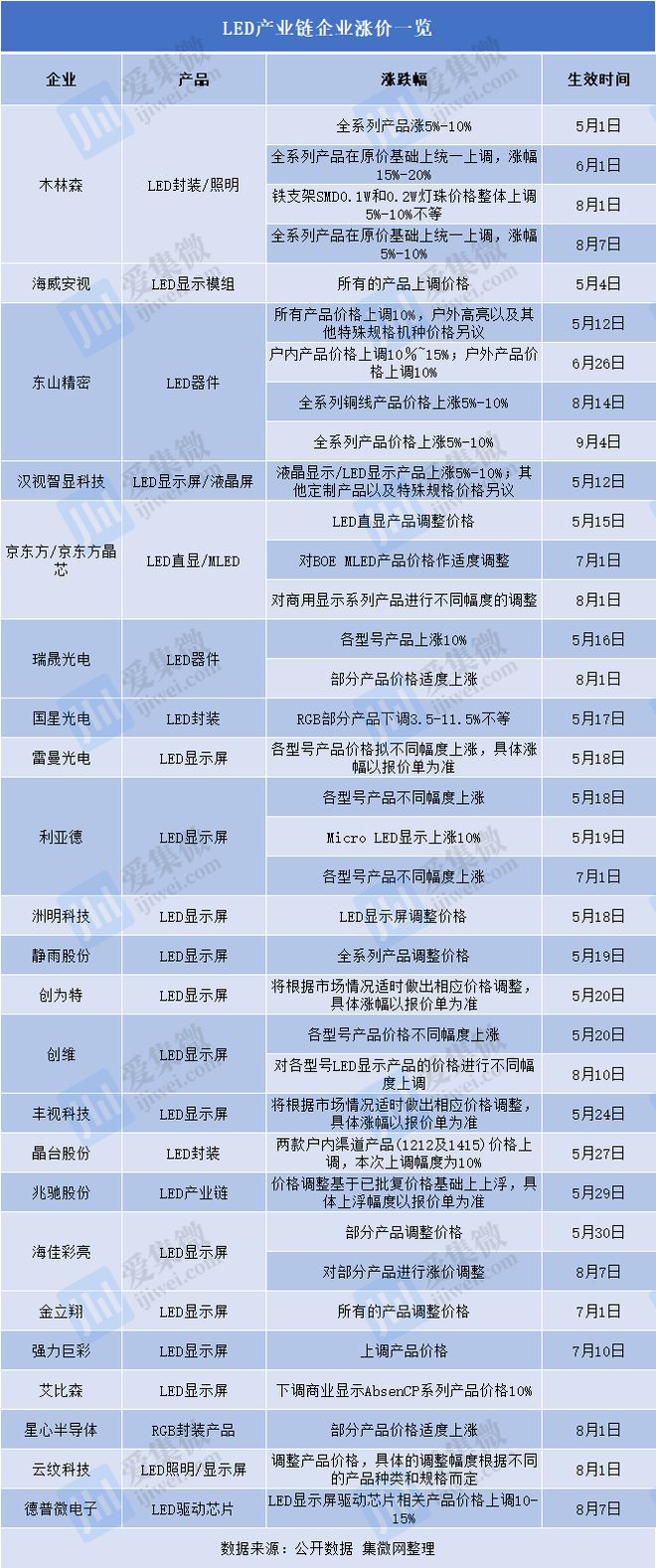 LED产业链企业涨价一览

| 企业 | 产品 | 涨跌幅 | 生效时间 |
|---|---|---|---|
| 木林森 | LED封装/照明 | 全系列产品涨5%-10% | 5月1日 |
| | | 全系列产品在原价基础上统一上调，涨幅15%-20% | 6月1日 |
| | | 铁支架SMD0.1W和0.2W灯珠价格整体上调5%-10%不等 | 8月1日 |
| | | 全系列产品在原价基础上统一上调，涨幅5%-10% | 8月7日 |
| 海威安视 | LED显示模组 | 所有的产品上调价格 | 5月4日 |
| 东山精密 | LED器件 | 所有产品价格上调10%，户外高亮以及其他特殊规格机种价格另议 | 5月12日 |
| | | 户内产品价格上调10%~15%；户外产品价格上调10% | 6月26日 |
| | | 全系列铜线产品价格上涨5%-10% | 8月14日 |
| | | 全系列产品价格上涨5%-10% | 9月4日 |
| 汉视智显科技 | LED显示屏/液晶屏 | 液晶显示/LED显示产品上涨5%-10%；其他定制产品以及特殊规格价格另议 | 5月12日 |
| 京东方/京东方晶芯 | LED直显/MLED | LED直显产品调整价格 | 5月15日 |
| | | 对BOE MLED产品价格作适度调整 | 7月1日 |
| | | 对商用显示系列产品进行不同幅度的调整 | 8月1日 |
| 瑞晟光电 | LED器件 | 各型号产品上涨10% | 5月16日 |
| | | 部分产品价格适度上涨 | 8月1日 |
| 国星光电 | LED封装 | RGB部分产品下调3.5-11.5%不等 | 5月17日 |
| 雷曼光电 | LED显示屏 | 各型号产品价格拟不同幅度上涨，具体涨幅以报价单为准 | 5月18日 |
| 利亚德 | LED显示屏 | 各型号产品不同幅度上涨 | 5月18日 |
| | | Micro LED显示上涨10% | 5月19日 |
| | | 各型号产品不同幅度上涨 | 7月1日 |
| 洲明科技 | LED显示屏 | LED显示屏调整价格 | 5月18日 |
| 静雨股份 | LED显示屏 | 全系列产品调整价格 | 5月19日 |
| 创为特 | LED显示屏 | 将根据市场情况适时做出相应价格调整，具体涨幅以报价单为准 | 5月20日 |
| 创维 | LED显示屏 | 各型号产品价格不同幅度上涨 | 5月20日 |
| | | 对各型号LED显示产品的价格进行不同幅度上调 | 8月10日 |
| 丰视科技 | LED显示屏 | 将根据市场情况适时做出相应价格调整，具体涨幅以报价单为准 | 5月24日 |
| 晶台股份 | LED封装 | 两款户内渠道产品(1212及1415)价格上调，本次上调幅度为10% | 5月27日 |
| 兆驰股份 | LED产业链 | 价格调整基于已批复价格基础上上浮，具体上浮幅度以报价单为准 | 5月29日 |
| 海佳彩亮 | LED显示屏 | 部分产品调整价格 | 5月30日 |
| | | 对部分产品进行涨价调整 | 8月7日 |
| 金立翔 | LED显示屏 | 所有的产品调整价格 | 7月1日 |
| 强力巨彩 | LED显示屏 | 上调产品价格 | 7月10日 |
| 艾比森 | LED显示屏 | 下调商业显示AbsenCP系列产品价格10% | |
| 星心半导体 | RGB封装产品 | 部分产品价格适度上涨 | 8月1日 |
| 云纹科技 | LED照明/显示屏 | 调整产品价格，具体的调整幅度根据不同的产品种类和规格而定 | 8月1日 |
| 德普微电子 | LED驱动芯片 | LED显示屏驱动芯片相关产品价格上调10-15% | 8月7日 |

数据来源：公开数据 集微网整理

爱集微 ijiwei.com